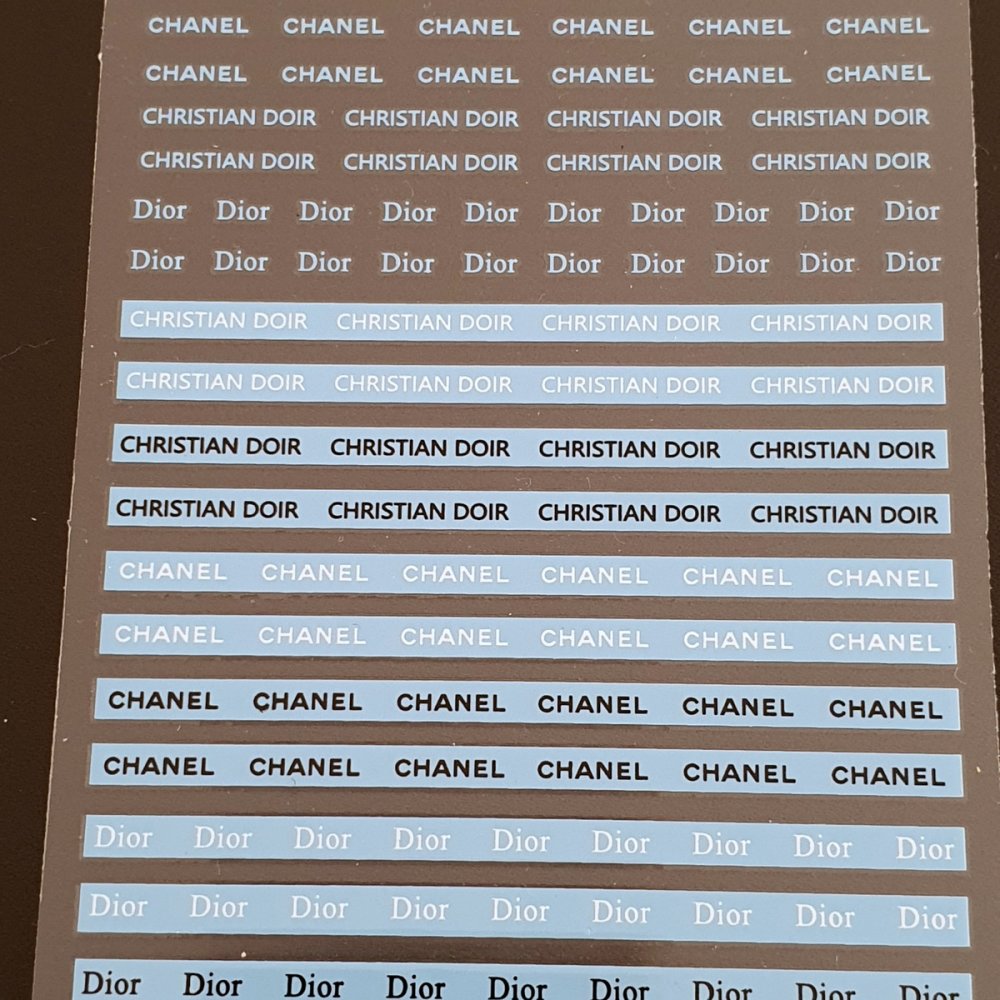 CHANEL CHANEL CHANEL CHANEL CHANEL CHANEL

CHANEL CHANEL CHANEL CHANEL CHANEL CHANEL

CHRISTIAN DOIR CHRISTIAN DOIR CHRISTIAN DOIR CHRISTIAN DOIR

CHRISTIAN DOIR CHRISTIAN DOIR CHRISTIAN DOIR CHRISTIAN DOIR

Dior Dior Dior Dior Dior Dior Dior Dior Dior Dior

Dior Dior Dior Dior Dior Dior Dior Dior Dior Dior

CHRISTIAN DOIR CHRISTIAN DOIR CHRISTIAN DOIR CHRISTIAN DOIR

CHRISTIAN DOIR CHRISTIAN DOIR CHRISTIAN DOIR CHRISTIAN DOIR

CHRISTIAN DOIR CHRISTIAN DOIR CHRISTIAN DOIR CHRISTIAN DOIR

CHRISTIAN DOIR CHRISTIAN DOIR CHRISTIAN DOIR CHRISTIAN DOIR

CHANEL CHANEL CHANEL CHANEL CHANEL CHANEL

CHANEL CHANEL CHANEL CHANEL CHANEL CHANEL

CHANEL CHANEL CHANEL CHANEL CHANEL CHANEL

CHANEL CHANEL CHANEL CHANEL CHANEL CHANEL

Dior Dior Dior Dior Dior Dior Dior Dior Dior

Dior Dior Dior Dior Dior Dior Dior Dior Dior

Dior Dior Dior Dior Dior Dior Dior Dior Dior